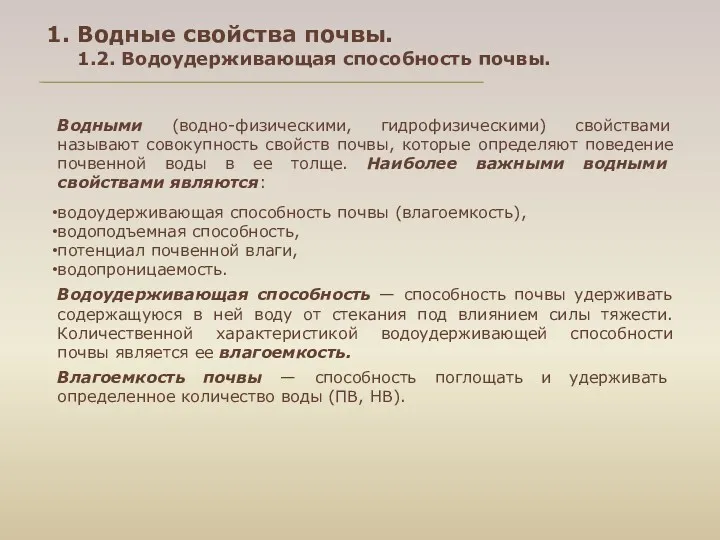 1. Водные свойства почвы.
1.2. Водоудерживающая способность почвы.

Водными (водно-физическими, гидрофизическими) свойствами называют совокупность свойств почвы, которые определяют поведение почвенной воды в ее толще. Наиболее важными водными свойствами являются:

•водоудерживающая способность почвы (влагоемкость),
•водоподъемная способность,
•потенциал почвенной влаги,
•водопроницаемость.

Водоудерживающая способность — способность почвы удерживать содержащуюся в ней воду от стекания под влиянием силы тяжести. Количественной характеристикой водоудерживающей способности почвы является ее влагоемкость.

Влагоемкость почвы — способность поглощать и удерживать определенное количество воды (ПВ, НВ).